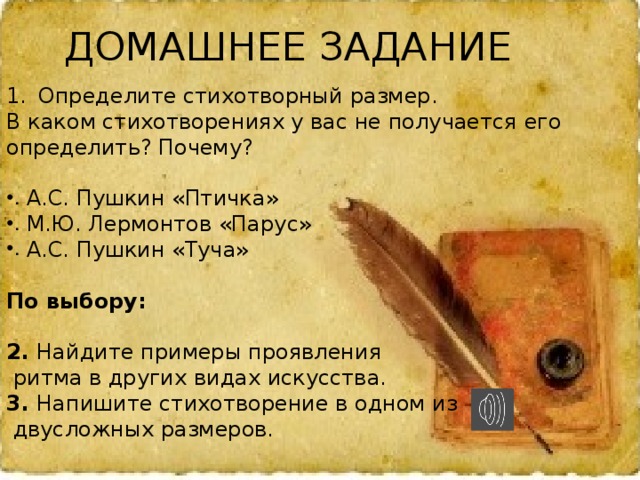 ДОМАШНЕЕ ЗАДАНИЕ

1. Определите стихотворный размер.
В каком стихотворениях у вас не получается его определить? Почему?

•. А.С. Пушкин «Птичка»
•. М.Ю. Лермонтов «Парус»
•. А.С. Пушкин «Туча»

По выбору:

2. Найдите примеры проявления ритма в других видах искусства.
3. Напишите стихотворение в одном из двусложных размеров.